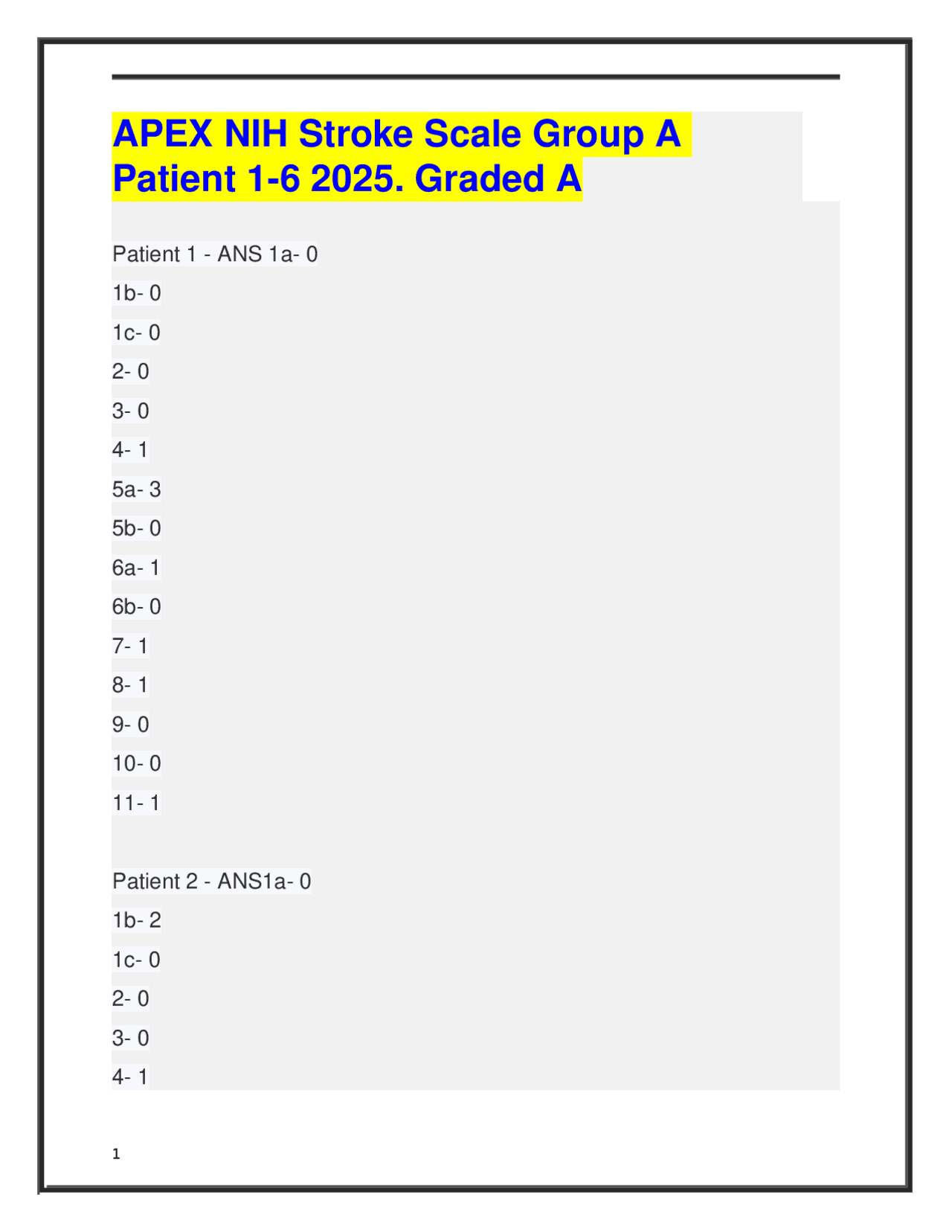 APEX NIH Stroke Scale Group A Patient 1-6 2025. Graded A

Patient 1 - ANS 1a- 0

1b- 0

1c- 0

2- 0

3- 0

4- 1

5a- 3

5b- 0

6a- 1

6b- 0

7- 1

8- 1

9- 0

10- 0

11- 1

Patient 2 - ANS1a- 0

1b- 2

1c- 0

2- 0

3- 0

4- 1

1